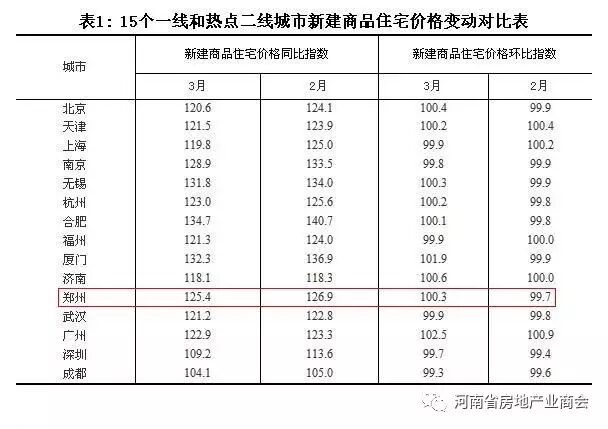 表1：15个一线和热点二线城市新建商品住宅价格变动对比表

| 城市 | 新建商品住宅价格同比指数 | | 新建商品住宅价格环比指数 | |
|---|---|---|---|---|
| | 3月 | 2月 | 3月 | 2月 |
| 北京 | 120.6 | 124.1 | 100.4 | 99.9 |
| 天津 | 121.5 | 123.9 | 100.2 | 100.4 |
| 上海 | 119.8 | 125.0 | 99.9 | 100.2 |
| 南京 | 128.9 | 133.5 | 99.8 | 99.9 |
| 无锡 | 131.8 | 134.0 | 100.3 | 99.9 |
| 杭州 | 123.0 | 125.6 | 100.2 | 99.8 |
| 合肥 | 134.7 | 140.7 | 100.1 | 99.8 |
| 福州 | 121.3 | 124.0 | 99.9 | 100.0 |
| 厦门 | 132.3 | 136.9 | 101.9 | 99.9 |
| 济南 | 118.1 | 118.3 | 100.6 | 100.0 |
| 郑州 | 125.4 | 126.9 | 100.3 | 99.7 |
| 武汉 | 121.2 | 122.8 | 99.9 | 99.8 |
| 广州 | 122.9 | 123.3 | 102.5 | 100.9 |
| 深圳 | 109.2 | 113.6 | 99.7 | 99.4 |
| 成都 | 104.1 | 105.0 | 99.3 | 99.6 |

河南省房地产业商会